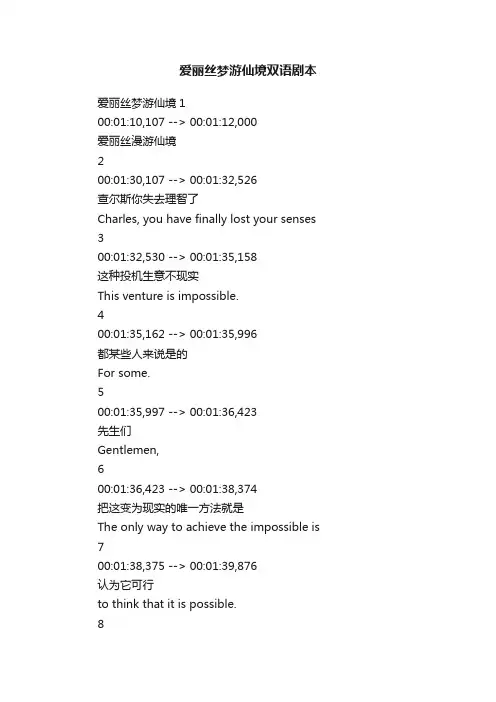 爱丽丝梦游仙境双语剧本

爱丽丝梦游仙境 1
00:01:10,107 --> 00:01:12,000
爱丽丝漫游仙境
2
00:01:30,107 --> 00:01:32,526
查尔斯你失去理智了
Charles, you have finally lost your senses
3
00:01:32,530 --> 00:01:35,158
这种投机生意不现实
This venture is impossible.
4
00:01:35,162 --> 00:01:35,996
都某些人来说是的
For some.
5
00:01:35,997 --> 00:01:36,423
先生们
Gentlemen,
6
00:01:36,423 --> 00:01:38,374
把这变为现实的唯一方法就是
The only way to achieve the impossible is
7
00:01:38,375 --> 00:01:39,876
认为它可行
to think that it is possible.
8